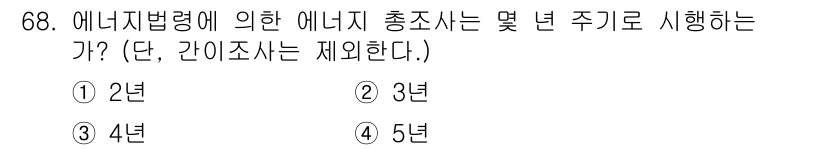 68. 에너지법령에 의한 에너지 총조사는 몇 년 주기로 시행하는가? (단, 간이조사는 제외한다.)

① 2년
② 3년
③ 4년
④ 5년